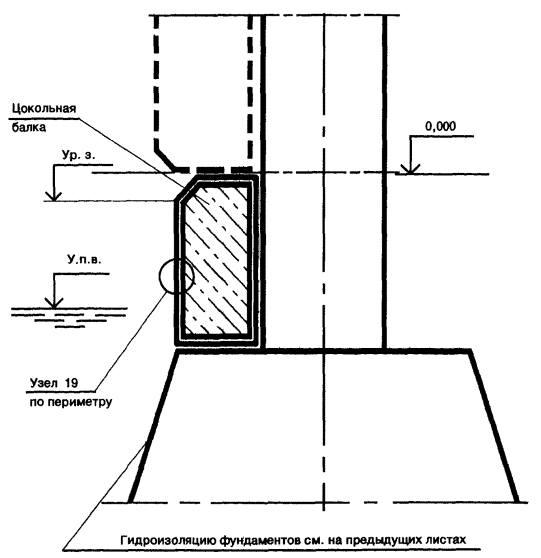 Цокольная балка

0,000

Ур. з.

У.п.в.

Узел 19 по периметру

Гидроизоляцию фундаментов см. на предыдущих листах